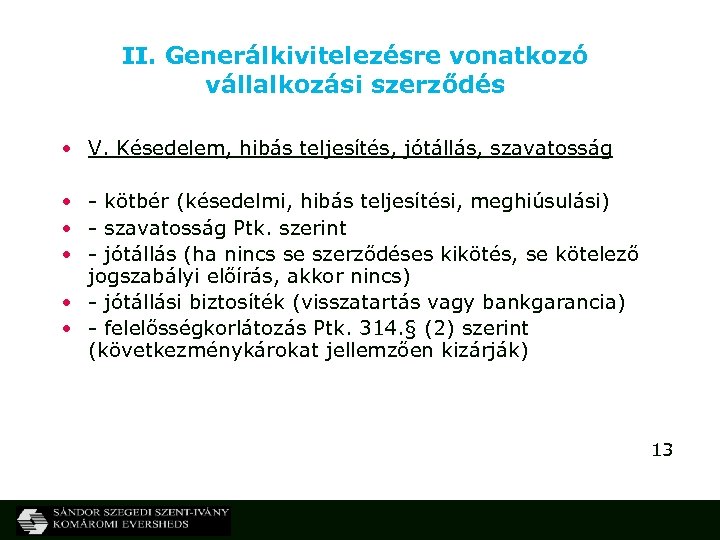 II. Generálkivitelezésre vonatkozó vállalkozási szerződés

• V. Késedelem, hibás teljesítés, jótállás, szavatosság

• - kötbér (késedelmi, hibás teljesítési, meghiúsulási)
• - szavatosság Ptk. szerint
• - jótállás (ha nincs se szerződéses kikötés, se kötelező jogszabályi előírás, akkor nincs)
• - jótállási biztosíték (visszatartás vagy bankgarancia)
• - felelősségkorlátozás Ptk. 314.§ (2) szerint (következménykárokat jellemzően kizárják)

13

SÁNDOR SZEGEDI SZENT-IVÁNY
KOMÁROMI EVERSHEDS